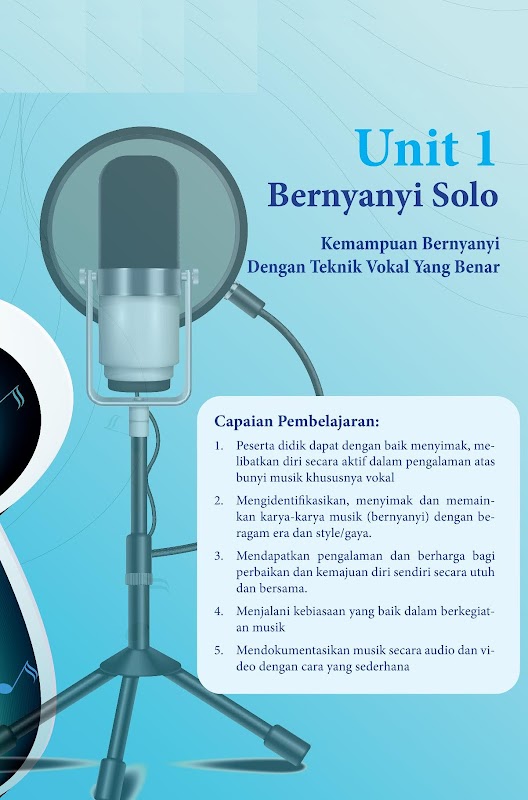 Unit 1
Bernyanyi Solo

Kemampuan Bernyanyi
Dengan Teknik Vokal Yang Benar

Capaian Pembelajaran:

1. Peserta didik dapat dengan baik menyimak, melibatkan diri secara aktif dalam pengalaman atas bunyi musik khususnya vokal

2. Mengidentifikasikan, menyimak dan memainkan karya-karya musik (bernyanyi) dengan beragam era dan style/gaya.

3. Mendapatkan pengalaman dan berharga bagi perbaikan dan kemajuan diri sendiri secara utuh dan bersama.

4. Menjalani kebiasaan yang baik dalam berkegiatan musik

5. Mendokumentasikan musik secara audio dan video dengan cara yang sederhana